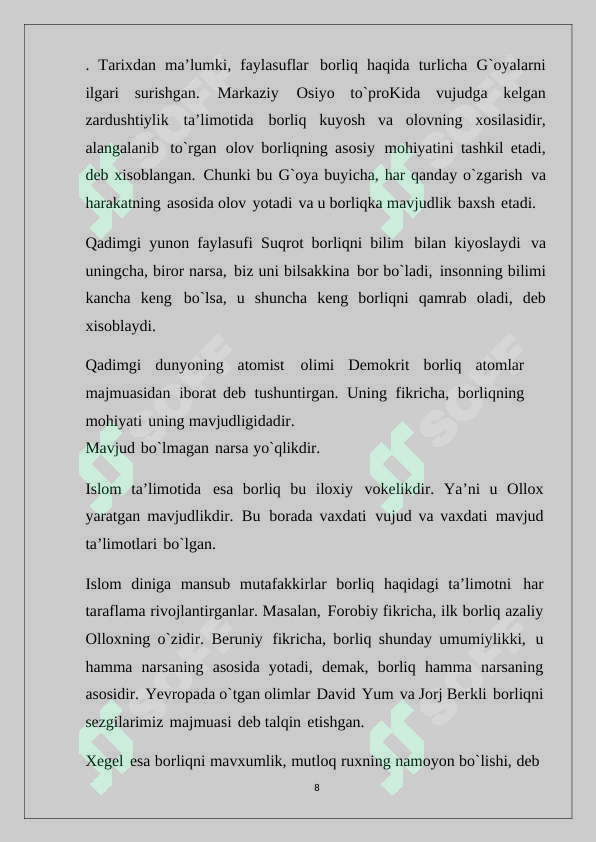 . Tarixdan ma’lumki, faylasuflar borliq haqida turlicha G`oyalarni ilgari surishgan. Markaziy Osiyo to`proKida vujudga kelgan zardushtiylik ta’limotida borliq kuyosh va olovning xosilasidir, alangalanib to`rgan olov borliqning asosiy mohiyatini tashkil etadi, deb xisoblangan. Chunki bu G`oya buyicha, har qanday o`zgarish va harakatning asosida olov yotadi va u borliqka mavjudlik baxsh etadi.

Qadimgi yunon faylasufi Suqrot borliqni bilim bilan kiyoslaydi va uningcha, biror narsa, biz uni bilsakkina bor bo`ladi, insonning bilimi kancha keng bo`lsa, u shuncha keng borliqni qamrab oladi, deb xisoblaydi.

Qadimgi dunyoning atomist olimi Demokrit borliq atomlar majmuasidan iborat deb tushuntirgan. Uning fikricha, borliqning mohiyati uning mavjudligidadir.
Mavjud bo`lmagan narsa yo`qlikdir.

Islom ta’limotida esa borliq bu iloxiy vokelikdir. Ya’ni u Ollox yaratgan mavjudlikdir. Bu borada vaxdati vujud va vaxdati mavjud ta’limotlari bo`lgan.

Islom diniga mansub mutafakkirlar borliq haqidagi ta’limotni har taraflama rivojlantirganlar. Masalan, Forobiy fikricha, ilk borliq azaliy Olloxning o`zidir. Beruniy fikricha, borliq shunday umumiylikki, u hamma narsaning asosida yotadi, demak, borliq hamma narsaning asosidir. Yevropada o`tgan olimlar David Yum va Jorj Berkli borliqni sezgilarimiz majmuasi deb talqin etishgan.

Xegel esa borliqni mavxumlik, mutloq ruxning namoyon bo`lishi, deb

8